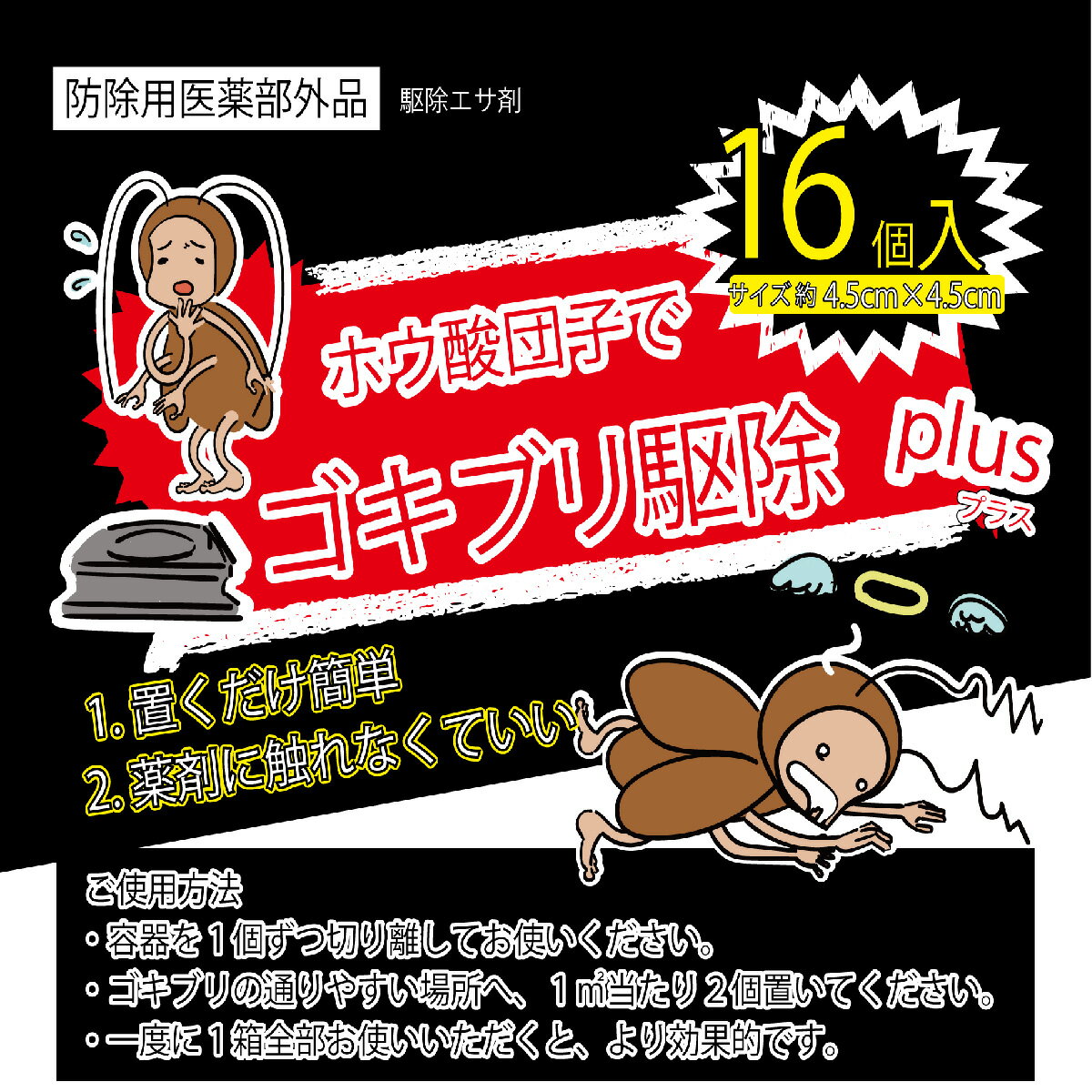 防除用医薬部外品 駆除エサ剤

16個入

サイズ約 4.5cm×4.5cm

ホウ酸団子で

ゴキブリ駆除 plus プラス

1. 置くだけ簡単

2. 薬剤に触れなくていい

ご使用方法

・容器を１個ずつ切り離してお使いください。

・ゴキブリの通りやすい場所へ、１㎡当たり２個置いてください。

・一度に１箱全部お使いいただくと、より効果的です。